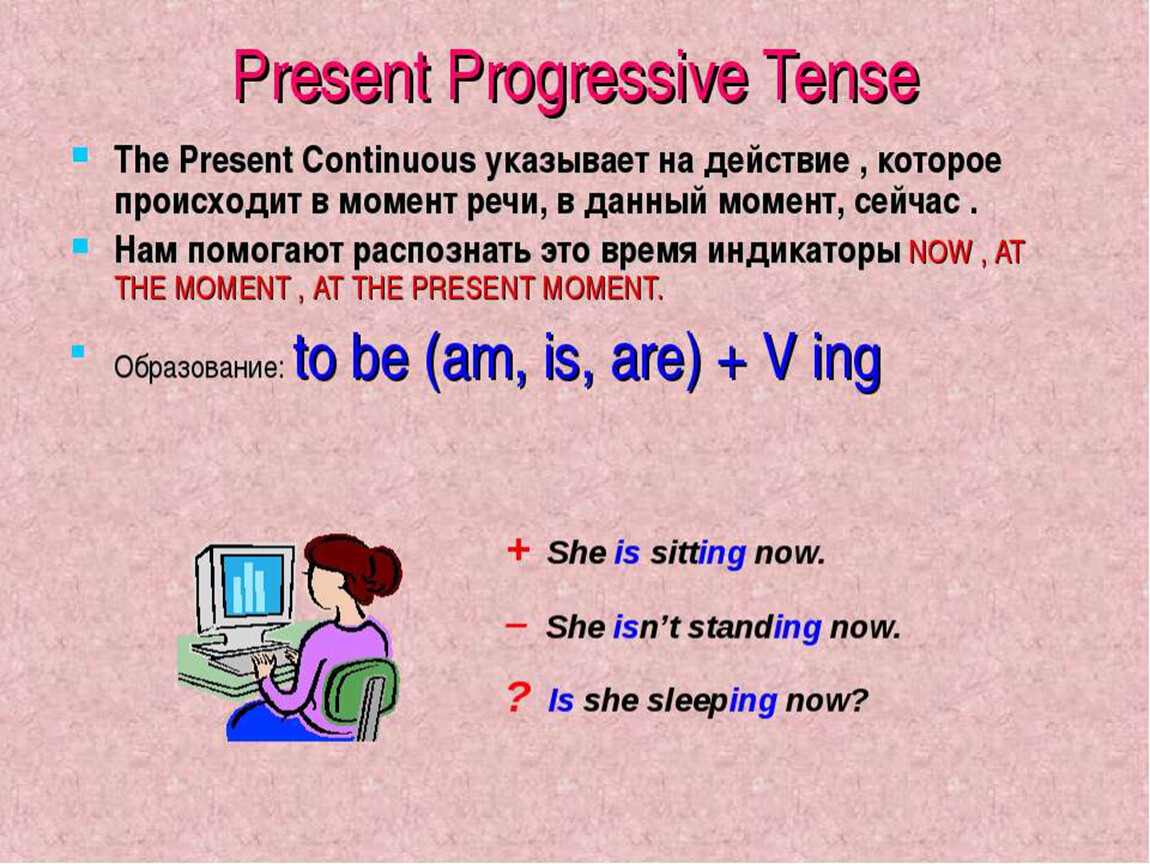 Present Progressive Tense

The Present Continuous указывает на действие , которое происходит в момент речи, в данный момент, сейчас .

Нам помогают распознать это время индикаторы NOW , AT THE MOMENT , AT THE PRESENT MOMENT.

Образование: to be (am, is, are) + V ing

+ She is sitting now.

– She isn't standing now.

? Is she sleeping now?